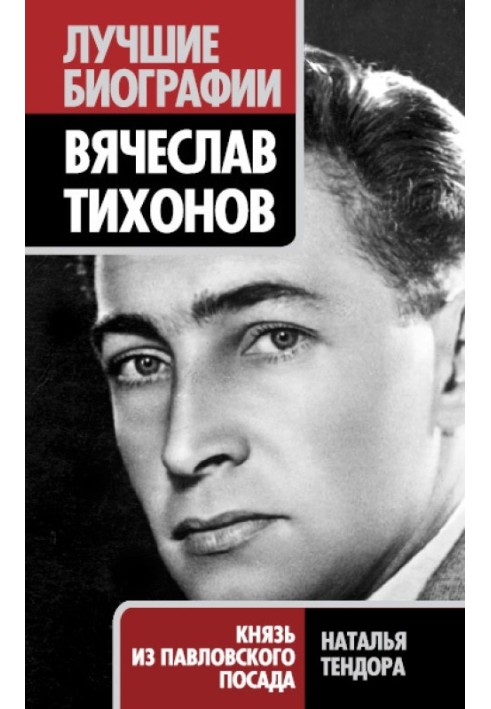 ЛУЧШИЕ БИОГРАФИИ

ВЯЧЕСЛАВ ТИХОНОВ

КНЯЗЬ ИЗ ПАВЛОВСКОГО ПОСАДА

НАТАЛЬЯ ТЕНДОРА